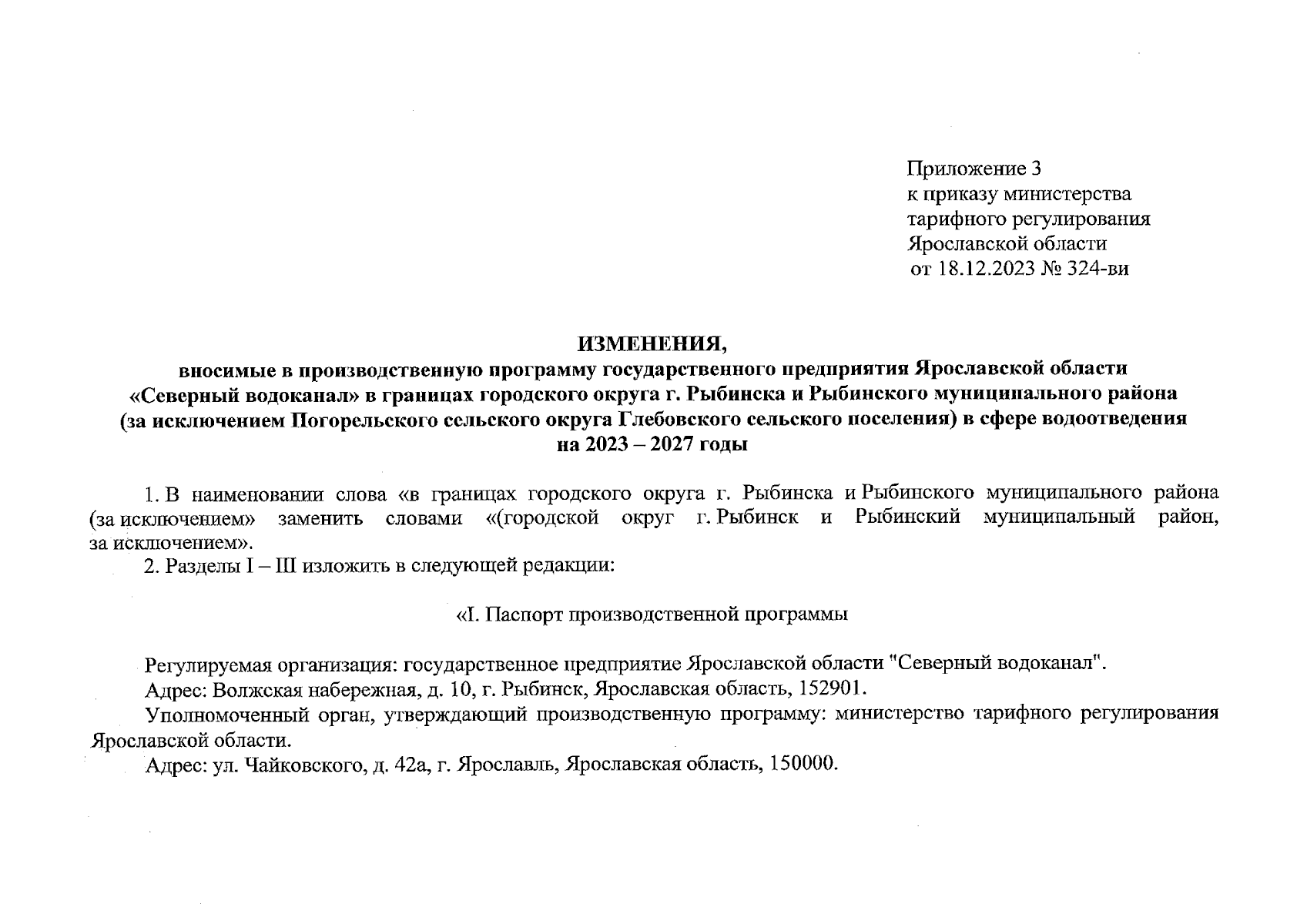 Приложение 3
к приказу министерства
тарифного регулирования
Ярославской области
от 18.12.2023 № 324-ви

ИЗМЕНЕНИЯ,
вносимые в производственную программу государственного предприятия Ярославской области «Северный водоканал» в границах городского округа г. Рыбинска и Рыбинского муниципального района (за исключением Погорельского сельского округа Глебовского сельского поселения) в сфере водоотведения на 2023 – 2027 годы

1. В наименовании слова «в границах городского округа г. Рыбинска и Рыбинского муниципального района (за исключением» заменить словами «(городской округ г. Рыбинск и Рыбинский муниципальный район, за исключением».

2. Разделы I – III изложить в следующей редакции:

«I. Паспорт производственной программы

Регулируемая организация: государственное предприятие Ярославской области "Северный водоканал".

Адрес: Волжская набережная, д. 10, г. Рыбинск, Ярославская область, 152901.

Уполномоченный орган, утверждающий производственную программу: министерство тарифного регулирования Ярославской области.

Адрес: ул. Чайковского, д. 42а, г. Ярославль, Ярославская область, 150000.